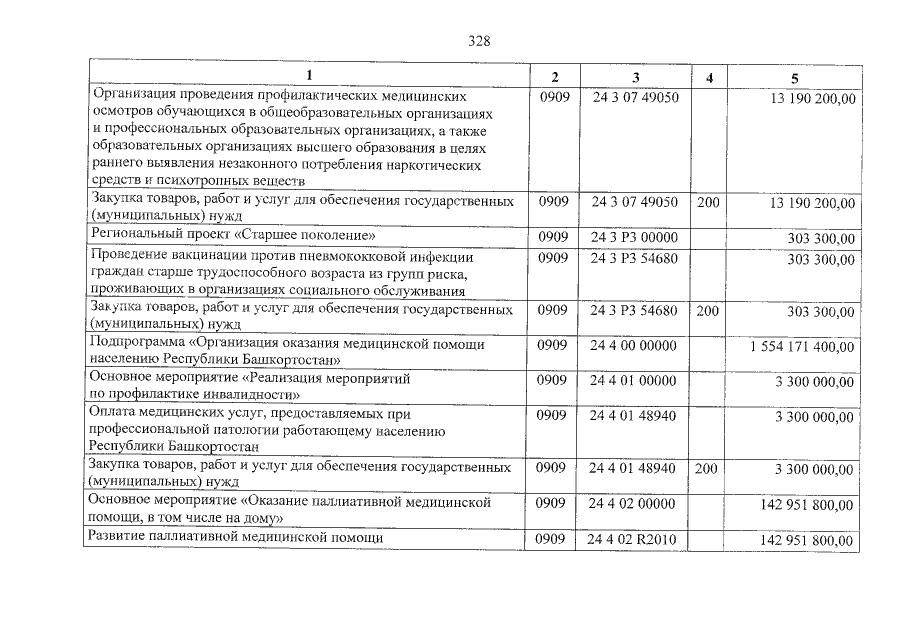 328

| 1 | 2 | 3 | 4 | 5 |
|---|---|---|---|---|
| Организация проведения профилактических медицинских осмотров обучающихся в общеобразовательных организациях и профессиональных образовательных организациях, а также образовательных организациях высшего образования в целях раннего выявления незаконного потребления наркотических средств и психотропных веществ | 0909 | 24 3 07 49050 | | 13 190 200,00 |
| Закупка товаров, работ и услуг для обеспечения государственных (муниципальных) нужд | 0909 | 24 3 07 49050 | 200 | 13 190 200,00 |
| Региональный проект «Старшее поколение» | 0909 | 24 3 P3 00000 | | 303 300,00 |
| Проведение вакцинации против пневмококковой инфекции граждан старше трудоспособного возраста из групп риска, проживающих в организациях социального обслуживания | 0909 | 24 3 P3 54680 | | 303 300,00 |
| Закупка товаров, работ и услуг для обеспечения государственных (муниципальных) нужд | 0909 | 24 3 P3 54680 | 200 | 303 300,00 |
| Подпрограмма «Организация оказания медицинской помощи населению Республики Башкортостан» | 0909 | 24 4 00 00000 | | 1 554 171 400,00 |
| Основное мероприятие «Реализация мероприятий по профилактике инвалидности» | 0909 | 24 4 01 00000 | | 3 300 000,00 |
| Оплата медицинских услуг, предоставляемых при профессиональной патологии работающему населению Республики Башкортостан | 0909 | 24 4 01 48940 | | 3 300 000,00 |
| Закупка товаров, работ и услуг для обеспечения государственных (муниципальных) нужд | 0909 | 24 4 01 48940 | 200 | 3 300 000,00 |
| Основное мероприятие «Оказание паллиативной медицинской помощи, в том числе на дому» | 0909 | 24 4 02 00000 | | 142 951 800,00 |
| Развитие паллиативной медицинской помощи | 0909 | 24 4 02 R2010 | | 142 951 800,00 |